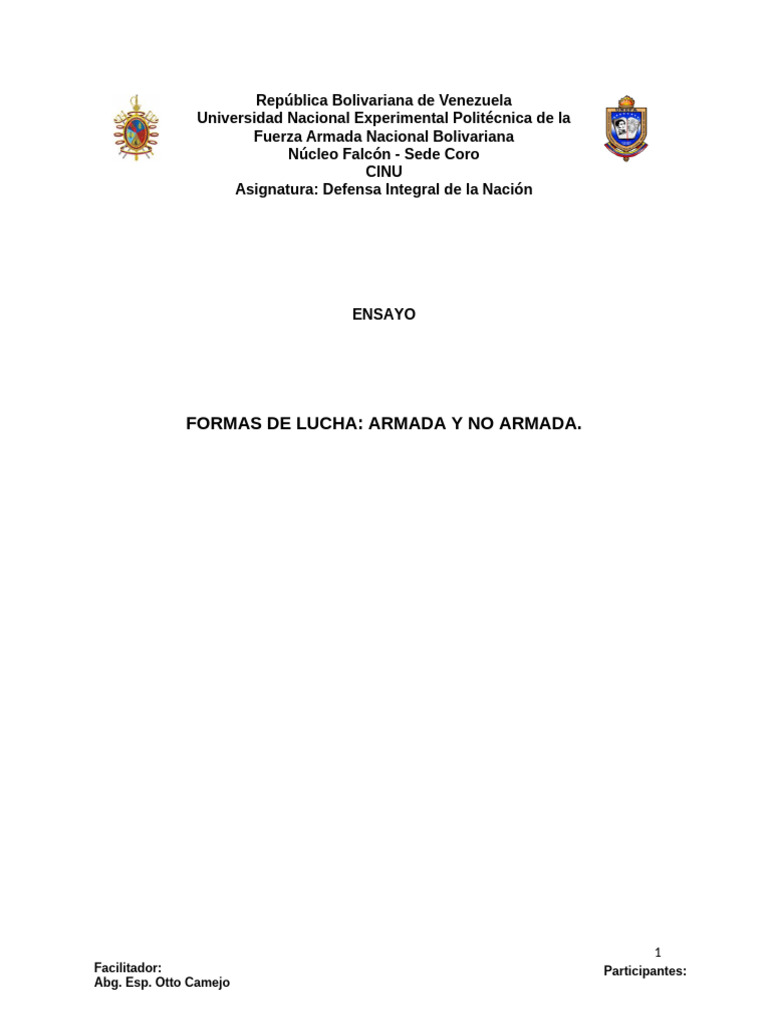 República Bolivariana de Venezuela
Universidad Nacional Experimental Politécnica de la Fuerza Armada Nacional Bolivariana
Núcleo Falcón - Sede Coro
CINU
Asignatura: Defensa Integral de la Nación

ENSAYO

FORMAS DE LUCHA: ARMADA Y NO ARMADA.

1

Facilitador:
Abg. Esp. Otto Camejo

Participantes: